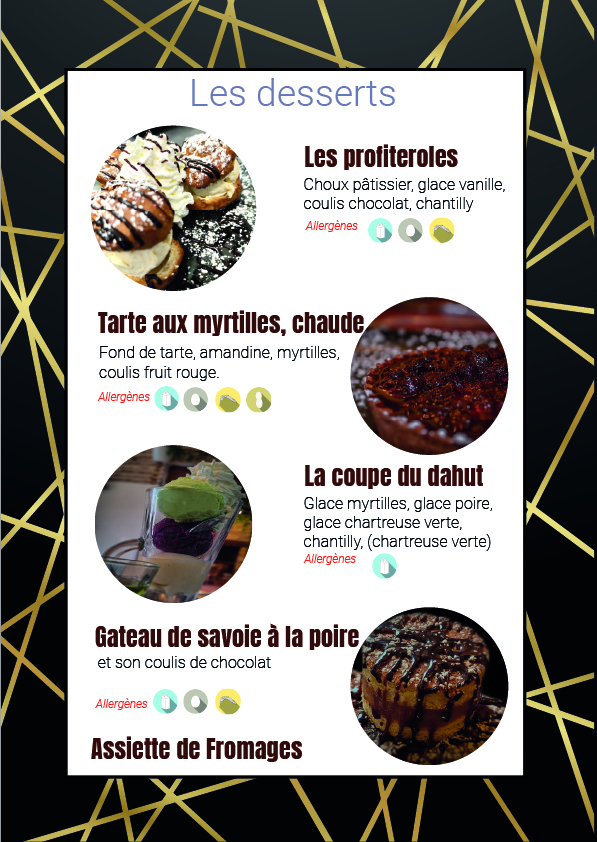 Les desserts

Les profiteroles

Choux pâtissier, glace vanille, coulis chocolat, chantilly

Allergènes

Tarte aux myrtilles, chaude

Fond de tarte, amandine, myrtilles, coulis fruit rouge.

Allergènes

La coupe du dahut

Glace myrtilles, glace poire, glace chartreuse verte, chantilly, (chartreuse verte)

Allergènes

Gateau de savoie à la poire

et son coulis de chocolat

Allergènes

Assiette de Fromages